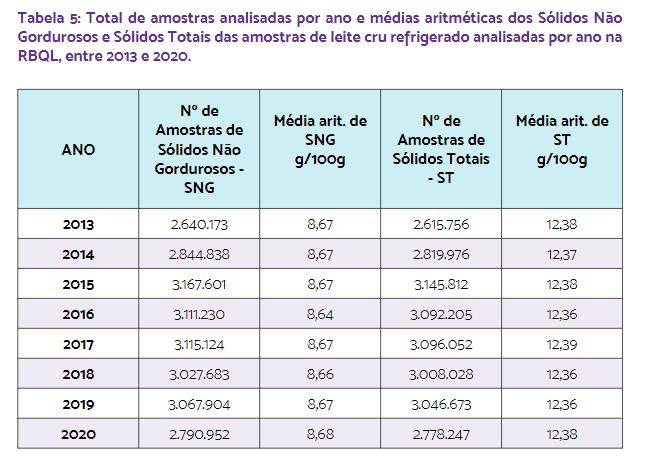 Tabela 5: Total de amostras analisadas por ano e médias aritméticas dos Sólidos Não Gordurosos e Sólidos Totais das amostras de leite cru refrigerado analisadas por ano na RBQL, entre 2013 e 2020.

| ANO | Nº de Amostras de Sólidos Não Gordurosos - SNG | Média arit. de SNG g/100g | Nº de Amostras de Sólidos Totais - ST | Média arit. de ST g/100g |
|---|---|---|---|---|
| 2013 | 2.640.173 | 8,67 | 2.615.756 | 12,38 |
| 2014 | 2.844.838 | 8,67 | 2.819.976 | 12,37 |
| 2015 | 3.167.601 | 8,67 | 3.145.812 | 12,38 |
| 2016 | 3.111.230 | 8,64 | 3.092.205 | 12,36 |
| 2017 | 3.115.124 | 8,67 | 3.096.052 | 12,39 |
| 2018 | 3.027.683 | 8,66 | 3.008.028 | 12,36 |
| 2019 | 3.067.904 | 8,67 | 3.046.673 | 12,36 |
| 2020 | 2.790.952 | 8,68 | 2.778.247 | 12,38 |